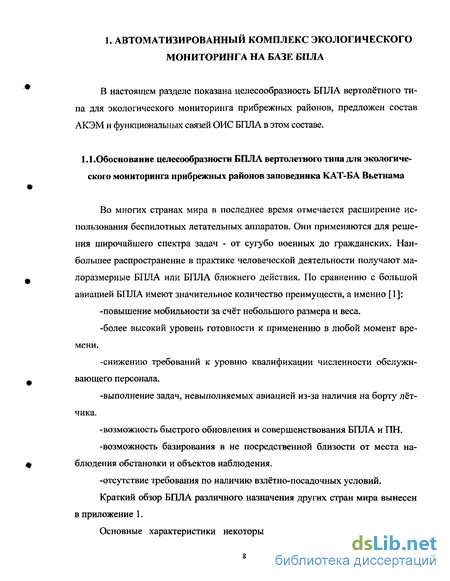 1. АВТОМАТИЗИРОВАННЫЙ КОМПЛЕКС ЭКОЛОГИЧЕСКОГО МОНИТОРИНГА НА БАЗЕ БПЛА

В настоящем разделе показана целесообразность БПЛА вертолётного типа для экологичеекого мониторинга прибрежных районов, предложен состав АКЭМ и функциональных связей ОИС БПЛА в этом составе.

1.1.Обоснование целесообразности БПЛА вертолетного типа для экологического мониторинга прибрежных районов заповедника КАТ-БА Вьетнама

Во многих странах мира в последнее время отмечается расширение использования беспилотных летательных аппаратов. Они применяются для решения широчайшего спектра задач - от сугубо военных до гражданских. Наибольшее распространение в практике человеческой деятельности получают малоразмерные БПЛА или БПЛА ближнего действия. По сравнению с большой авиацией БПЛА имеют значительное количество преимуществ, а именно [1]:

-повышение мобильности за счёт небольшого размера и веса.

-более высокий уровень готовности к применению в любой момент времени.

-снижению требований к уровню квалификации численности обслуживающего персонала.

-выполнение задач, невыполняемых авиацией из-за наличия на борту лётчика.

-возможность быстрого обновления и совершенствования БПЛА и ПН.

-возможность базирования в не посредственной близости от места наблюдения обстановки и объектов наблюдения.

-отсутствие требования по наличию взлётно-посадочных условий.

Краткий обзор БПЛА различного назначения других стран мира вынесен в приложение 1.

Основные характеристики некоторы

8

dsLib.net
библиотека диссертаций